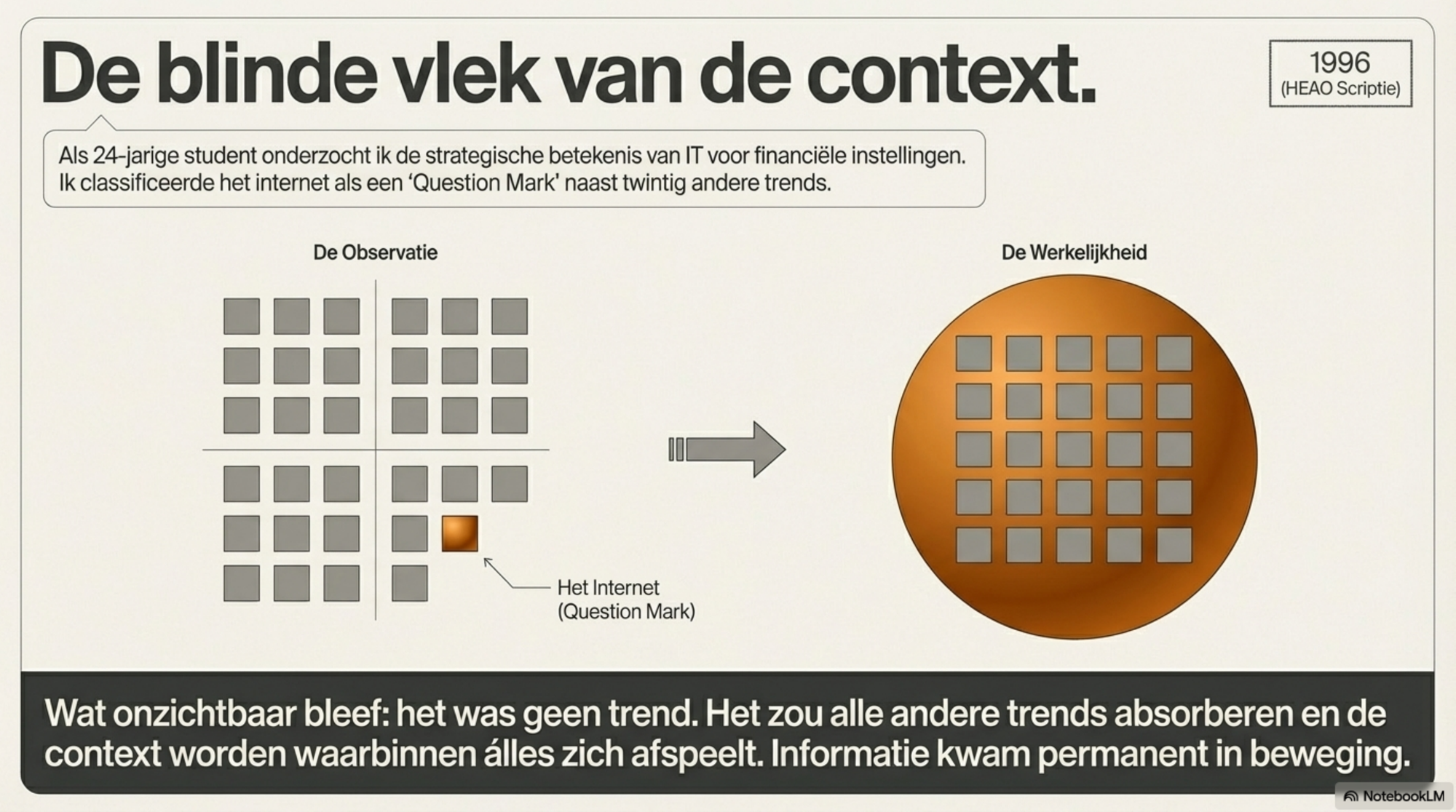 De blinde vlek van de context.

1996
(HEAO Scriptie)

Als 24-jarige student onderzocht ik de strategische betekenis van IT voor financiële instellingen. Ik classificeerde het internet als een 'Question Mark' naast twintig andere trends.

De Observatie

Het Internet
(Question Mark)

De Werkelijkheid

Wat onzichtbaar bleef: het was geen trend. Het zou alle andere trends absorberen en de context worden waarbinnen álles zich afspeelt. Informatie kwam permanent in beweging.

NotebookLM